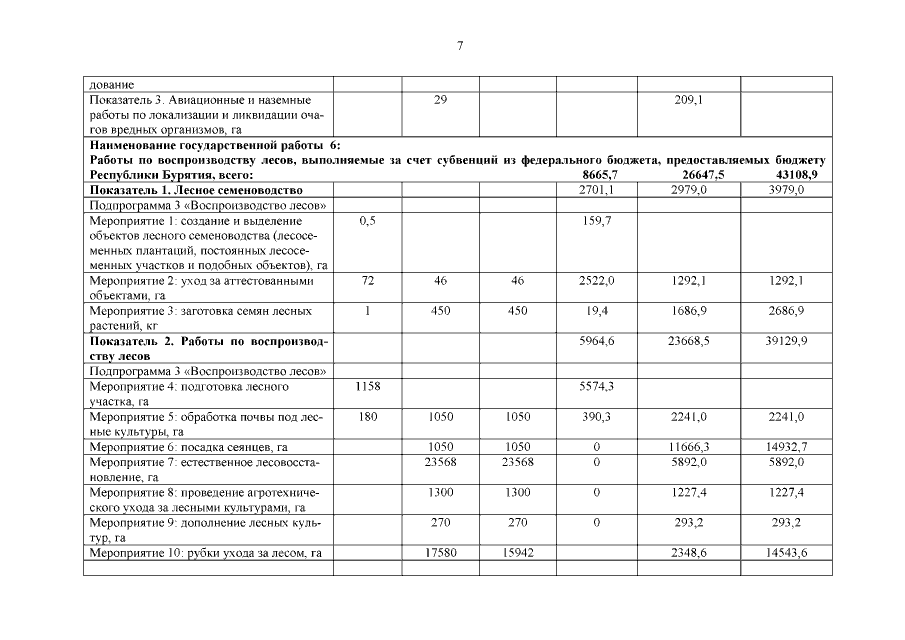 7

| | | | | | | |
|---|---|---|---|---|---|---|
| дование | | | | | | |
| Показатель 3. Авиационные и наземные работы по локализации и ликвидации очагов вредных организмов, га | | 29 | | | 209,1 | |
| **Наименование государственной работы 6: Работы по воспроизводству лесов, выполняемые за счет субвенций из федерального бюджета, предоставляемых бюджету Республики Бурятия, всего:** | | | | **8665,7** | **26647,5** | **43108,9** |
| **Показатель 1. Лесное семеноводство** | | | | 2701,1 | 2979,0 | 3979,0 |
| Подпрограмма 3 «Воспроизводство лесов» | | | | | | |
| Мероприятие 1: создание и выделение объектов лесного семеноводства (лесосеменных плантаций, постоянных лесосеменных участков и подобных объектов), га | 0,5 | | | 159,7 | | |
| Мероприятие 2: уход за аттестованными объектами, га | 72 | 46 | 46 | 2522,0 | 1292,1 | 1292,1 |
| Мероприятие 3: заготовка семян лесных растений, кг | 1 | 450 | 450 | 19,4 | 1686,9 | 2686,9 |
| **Показатель 2. Работы по воспроизводству лесов** | | | | 5964,6 | 23668,5 | 39129,9 |
| Подпрограмма 3 «Воспроизводство лесов» | | | | | | |
| Мероприятие 4: подготовка лесного участка, га | 1158 | | | 5574,3 | | |
| Мероприятие 5: обработка почвы под лесные культуры, га | 180 | 1050 | 1050 | 390,3 | 2241,0 | 2241,0 |
| Мероприятие 6: посадка сеянцев, га | | 1050 | 1050 | 0 | 11666,3 | 14932,7 |
| Мероприятие 7: естественное лесовосстановление, га | | 23568 | 23568 | 0 | 5892,0 | 5892,0 |
| Мероприятие 8: проведение агротехнического ухода за лесными культурами, га | | 1300 | 1300 | 0 | 1227,4 | 1227,4 |
| Мероприятие 9: дополнение лесных культур, га | | 270 | 270 | 0 | 293,2 | 293,2 |
| Мероприятие 10: рубки ухода за лесом, га | | 17580 | 15942 | | 2348,6 | 14543,6 |
| | | | | | | |